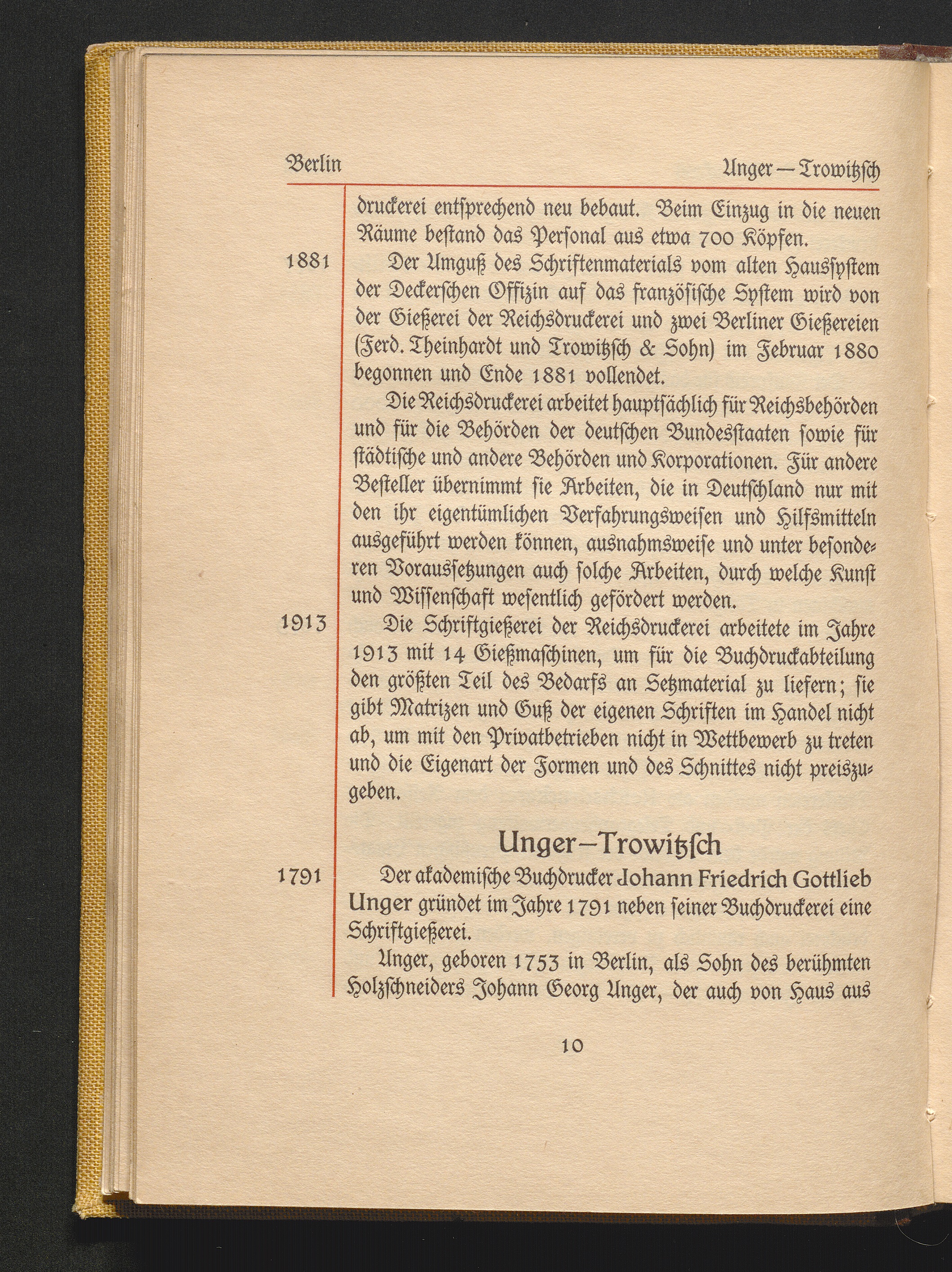 Berlin Unger — Trowitzsch

druckerei entsprechend neu bebaut. Beim Einzug in die neuen Räume bestand das Personal aus etwa 700 Köpfen.

1881 Der Umguß des Schriftenmaterials vom alten Haussystem der Deckerschen Offizin auf das französische System wird von der Gießerei der Reichsdruckerei und zwei Berliner Gießereien (Ferd. Theinhardt und Trowitzsch & Sohn) im Februar 1880 begonnen und Ende 1881 vollendet.

Die Reichsdruckerei arbeitet hauptsächlich für Reichsbehörden und für die Behörden der deutschen Bundesstaaten sowie für städtische und andere Behörden und Korporationen. Für andere Besteller übernimmt sie Arbeiten, die in Deutschland nur mit den ihr eigentümlichen Verfahrungsweisen und Hilfsmitteln ausgeführt werden können, ausnahmsweise und unter besonderen Voraussetzungen auch solche Arbeiten, durch welche Kunst und Wissenschaft wesentlich gefördert werden.

1913 Die Schriftgießerei der Reichsdruckerei arbeitete im Jahre 1913 mit 14 Gießmaschinen, um für die Buchdruckabteilung den größten Teil des Bedarfs an Setzmaterial zu liefern; sie gibt Matrizen und Guß der eigenen Schriften im Handel nicht ab, um mit den Privatbetrieben nicht in Wettbewerb zu treten und die Eigenart der Formen und des Schnittes nicht preiszugeben.

Unger—Trowitzsch

1791 Der akademische Buchdrucker Johann Friedrich Gottlieb Unger gründet im Jahre 1791 neben seiner Buchdruckerei eine Schriftgießerei.

Unger, geboren 1753 in Berlin, als Sohn des berühmten Holzschneiders Johann Georg Unger, der auch von Haus aus

10